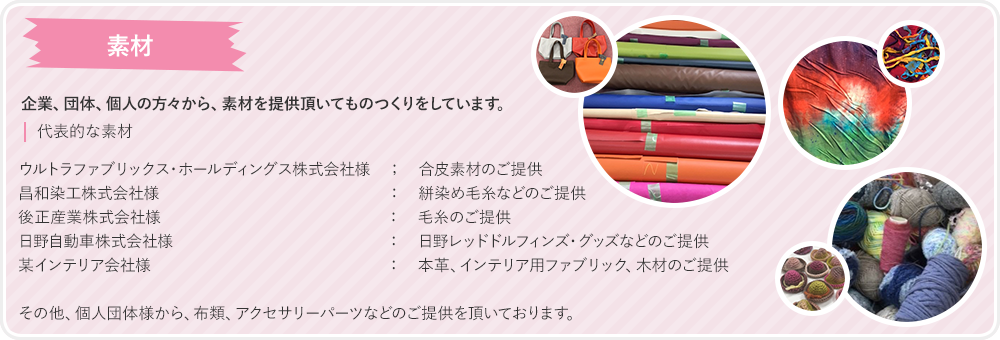 素材

企業、団体、個人の方々から、素材を提供頂いてものつくりをしています。

代表的な素材

| | | |
|---|---|---|
| ウルトラファブリックス・ホールディングス株式会社様 | ； | 合皮素材のご提供 |
| 昌和染工株式会社様 | ： | 絣染め毛糸などのご提供 |
| 後正産業株式会社様 | ： | 毛糸のご提供 |
| 日野自動車株式会社様 | ： | 日野レッドドルフィンズ・グッズなどのご提供 |
| 某インテリア会社様 | ： | 本革、インテリア用ファブリック、木材のご提供 |

その他、個人団体様から、布類、アクセサリーパーツなどのご提供を頂いております。